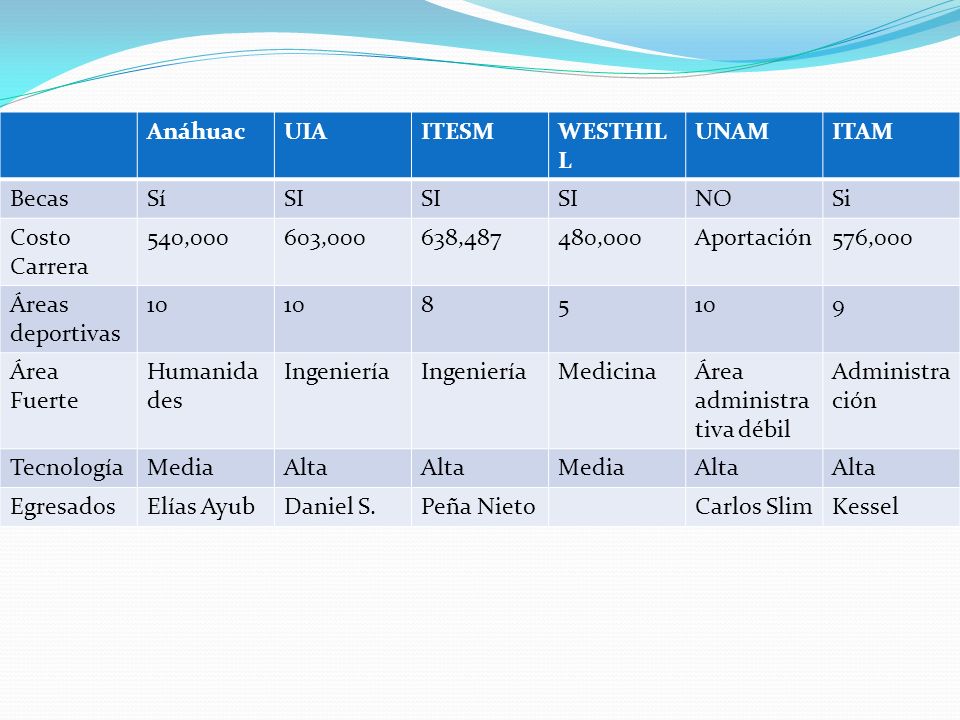 | | Anáhuac | UIA | ITESM | WESTHILL | UNAM | ITAM |
|---|---|---|---|---|---|---|
| Becas | Sí | SI | SI | SI | NO | Si |
| Costo Carrera | 540,000 | 603,000 | 638,487 | 480,000 | Aportación | 576,000 |
| Áreas deportivas | 10 | 10 | 8 | 5 | 10 | 9 |
| Área Fuerte | Humanidades | Ingeniería | Ingeniería | Medicina | Área administrativa débil | Administración |
| Tecnología | Media | Alta | Alta | Media | Alta | Alta |
| Egresados | Elías Ayub | Daniel S. | Peña Nieto | | Carlos Slim | Kessel |